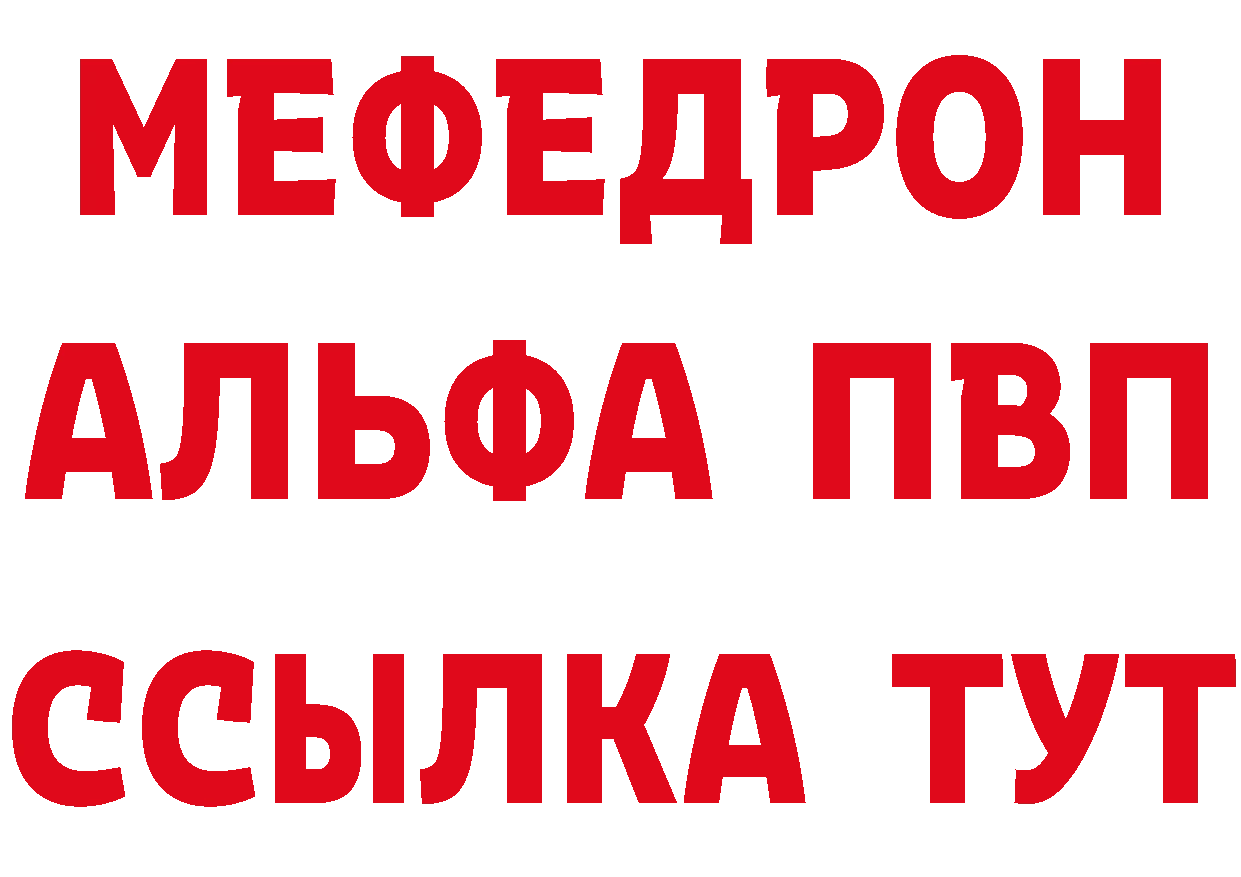 МЕФЕДРОН
АЛЬФА ПВП
ССЫЛКА ТУТ